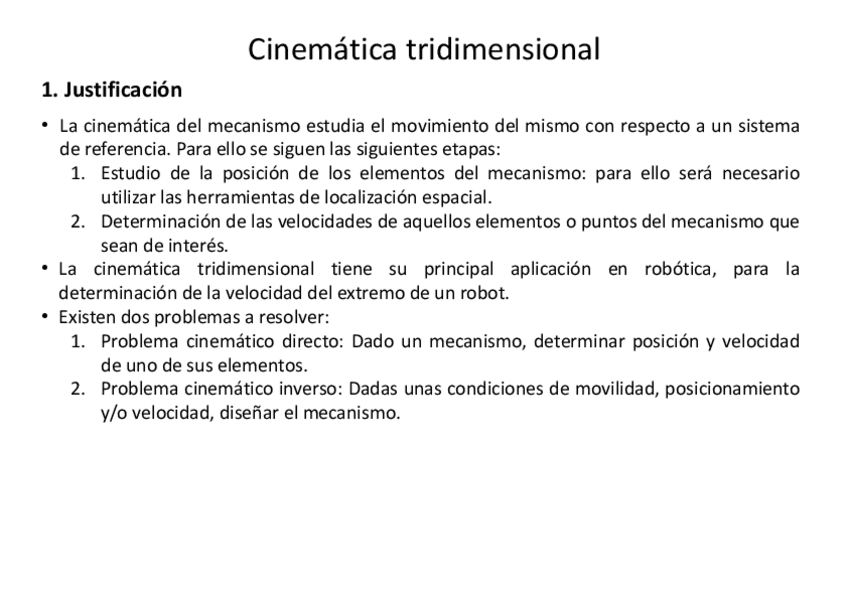 Cinemática tridimensional

1. Justificación

• La cinemática del mecanismo estudia el movimiento del mismo con respecto a un sistema de referencia. Para ello se siguen las siguientes etapas:
1. Estudio de la posición de los elementos del mecanismo: para ello será necesario utilizar las herramientas de localización espacial.
2. Determinación de las velocidades de aquellos elementos o puntos del mecanismo que sean de interés.
• La cinemática tridimensional tiene su principal aplicación en robótica, para la determinación de la velocidad del extremo de un robot.
• Existen dos problemas a resolver:
1. Problema cinemático directo: Dado un mecanismo, determinar posición y velocidad de uno de sus elementos.
2. Problema cinemático inverso: Dadas unas condiciones de movilidad, posicionamiento y/o velocidad, diseñar el mecanismo.